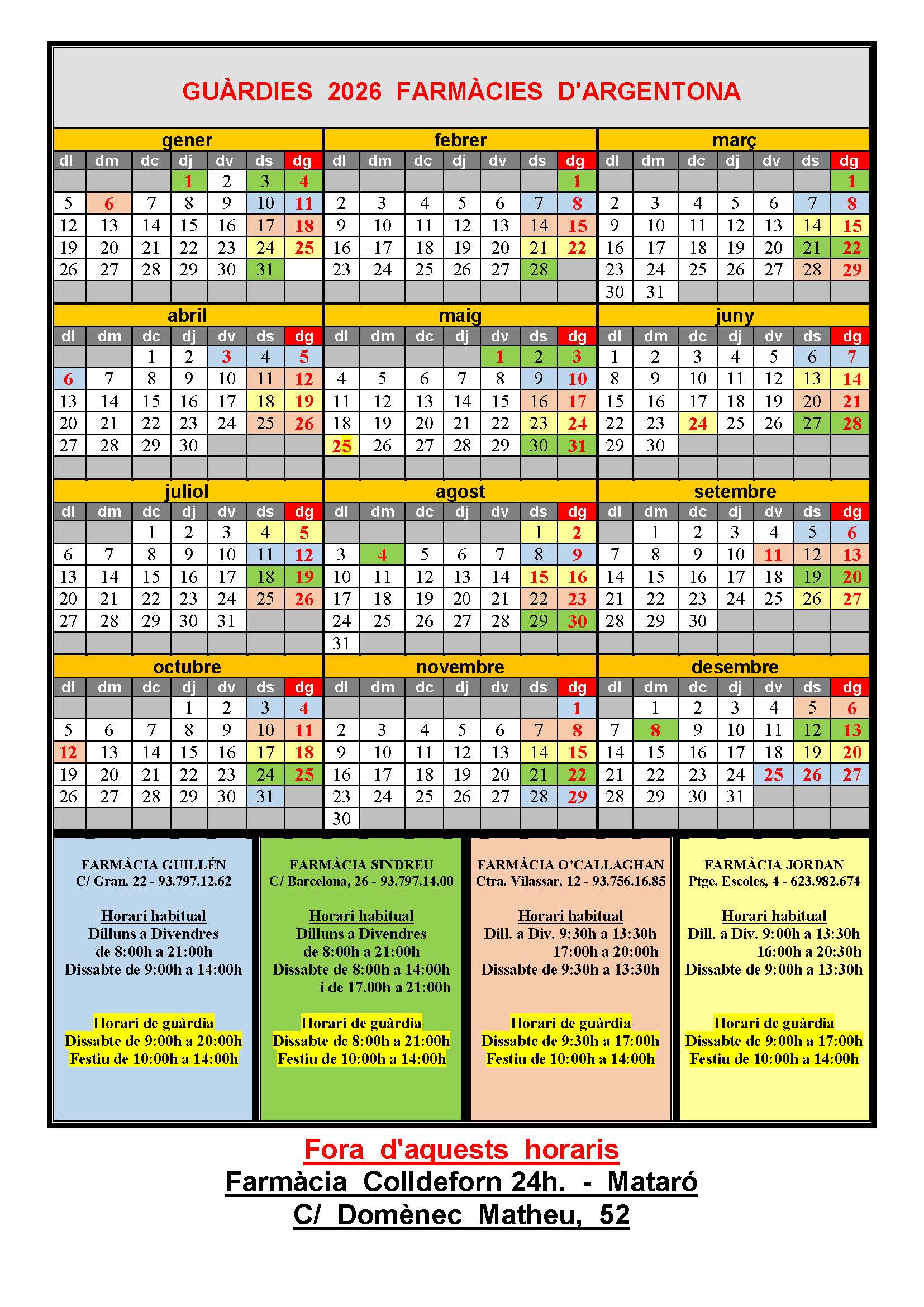 GUÀRDIES 2026 FARMÀCIES D'ARGENTONA

gener

| dl | dm | dc | dj | dv | ds | dg |
|---|---|---|---|---|---|---|
| | | | 1 | 2 | 3 | 4 |
| 5 | 6 | 7 | 8 | 9 | 10 | 11 |
| 12 | 13 | 14 | 15 | 16 | 17 | 18 |
| 19 | 20 | 21 | 22 | 23 | 24 | 25 |
| 26 | 27 | 28 | 29 | 30 | 31 | |

febrer

| dl | dm | dc | dj | dv | ds | dg |
|---|---|---|---|---|---|---|
| | | | | | | 1 |
| 2 | 3 | 4 | 5 | 6 | 7 | 8 |
| 9 | 10 | 11 | 12 | 13 | 14 | 15 |
| 16 | 17 | 18 | 19 | 20 | 21 | 22 |
| 23 | 24 | 25 | 26 | 27 | 28 | |

març

| dl | dm | dc | dj | dv | ds | dg |
|---|---|---|---|---|---|---|
| | | | | | | 1 |
| 2 | 3 | 4 | 5 | 6 | 7 | 8 |
| 9 | 10 | 11 | 12 | 13 | 14 | 15 |
| 16 | 17 | 18 | 19 | 20 | 21 | 22 |
| 23 | 24 | 25 | 26 | 27 | 28 | 29 |
| 30 | 31 | | | | | |

abril

| dl | dm | dc | dj | dv | ds | dg |
|---|---|---|---|---|---|---|
| | | 1 | 2 | 3 | 4 | 5 |
| 6 | 7 | 8 | 9 | 10 | 11 | 12 |
| 13 | 14 | 15 | 16 | 17 | 18 | 19 |
| 20 | 21 | 22 | 23 | 24 | 25 | 26 |
| 27 | 28 | 29 | 30 | | | |

maig

| dl | dm | dc | dj | dv | ds | dg |
|---|---|---|---|---|---|---|
| | | | | 1 | 2 | 3 |
| 4 | 5 | 6 | 7 | 8 | 9 | 10 |
| 11 | 12 | 13 | 14 | 15 | 16 | 17 |
| 18 | 19 | 20 | 21 | 22 | 23 | 24 |
| 25 | 26 | 27 | 28 | 29 | 30 | 31 |

juny

| dl | dm | dc | dj | dv | ds | dg |
|---|---|---|---|---|---|---|
| 1 | 2 | 3 | 4 | 5 | 6 | 7 |
| 8 | 9 | 10 | 11 | 12 | 13 | 14 |
| 15 | 16 | 17 | 18 | 19 | 20 | 21 |
| 22 | 23 | 24 | 25 | 26 | 27 | 28 |
| 29 | 30 | | | | | |

juliol

| dl | dm | dc | dj | dv | ds | dg |
|---|---|---|---|---|---|---|
| | | 1 | 2 | 3 | 4 | 5 |
| 6 | 7 | 8 | 9 | 10 | 11 | 12 |
| 13 | 14 | 15 | 16 | 17 | 18 | 19 |
| 20 | 21 | 22 | 23 | 24 | 25 | 26 |
| 27 | 28 | 29 | 30 | 31 | | |

agost

| dl | dm | dc | dj | dv | ds | dg |
|---|---|---|---|---|---|---|
| | | | | | 1 | 2 |
| 3 | 4 | 5 | 6 | 7 | 8 | 9 |
| 10 | 11 | 12 | 13 | 14 | 15 | 16 |
| 17 | 18 | 19 | 20 | 21 | 22 | 23 |
| 24 | 25 | 26 | 27 | 28 | 29 | 30 |
| 31 | | | | | | |

setembre

| dl | dm | dc | dj | dv | ds | dg |
|---|---|---|---|---|---|---|
| | 1 | 2 | 3 | 4 | 5 | 6 |
| 7 | 8 | 9 | 10 | 11 | 12 | 13 |
| 14 | 15 | 16 | 17 | 18 | 19 | 20 |
| 21 | 22 | 23 | 24 | 25 | 26 | 27 |
| 28 | 29 | 30 | | | | |

octubre

| dl | dm | dc | dj | dv | ds | dg |
|---|---|---|---|---|---|---|
| | | | 1 | 2 | 3 | 4 |
| 5 | 6 | 7 | 8 | 9 | 10 | 11 |
| 12 | 13 | 14 | 15 | 16 | 17 | 18 |
| 19 | 20 | 21 | 22 | 23 | 24 | 25 |
| 26 | 27 | 28 | 29 | 30 | 31 | |

novembre

| dl | dm | dc | dj | dv | ds | dg |
|---|---|---|---|---|---|---|
| | | | | | | 1 |
| 2 | 3 | 4 | 5 | 6 | 7 | 8 |
| 9 | 10 | 11 | 12 | 13 | 14 | 15 |
| 16 | 17 | 18 | 19 | 20 | 21 | 22 |
| 23 | 24 | 25 | 26 | 27 | 28 | 29 |
| 30 | | | | | | |

desembre

| dl | dm | dc | dj | dv | ds | dg |
|---|---|---|---|---|---|---|
| | 1 | 2 | 3 | 4 | 5 | 6 |
| 7 | 8 | 9 | 10 | 11 | 12 | 13 |
| 14 | 15 | 16 | 17 | 18 | 19 | 20 |
| 21 | 22 | 23 | 24 | 25 | 26 | 27 |
| 28 | 29 | 30 | 31 | | | |

FARMÀCIA GUILLÉN
C/ Gran, 22 - 93.797.12.62

Horari habitual
Dilluns a Divendres
de 8:00h a 21:00h
Dissabte de 9:00h a 14:00h

Horari de guàrdia
Dissabte de 9:00h a 20:00h
Festiu de 10:00h a 14:00h

FARMÀCIA SINDREU
C/ Barcelona, 26 - 93.797.14.00

Horari habitual
Dilluns a Divendres
de 8:00h a 21:00h
Dissabte de 8:00h a 14:00h
i de 17.00h a 21:00h

Horari de guàrdia
Dissabte de 8:00h a 21:00h
Festiu de 10:00h a 14:00h

FARMÀCIA O'CALLAGHAN
Ctra. Vilassar, 12 - 93.756.16.85

Horari habitual
Dill. a Div. 9:30h a 13:30h
17:00h a 20:00h
Dissabte de 9:30h a 13:30h

Horari de guàrdia
Dissabte de 9:30h a 17:00h
Festiu de 10:00h a 14:00h

FARMÀCIA JORDAN
Ptge. Escoles, 4 - 623.982.674

Horari habitual
Dill. a Div. 9:00h a 13:30h
16:00h a 20:30h
Dissabte de 9:00h a 13:30h

Horari de guàrdia
Dissabte de 9:00h a 17:00h
Festiu de 10:00h a 14:00h

Fora d'aquests horaris
Farmàcia Colldeforn 24h. - Mataró
C/ Domènec Matheu, 52